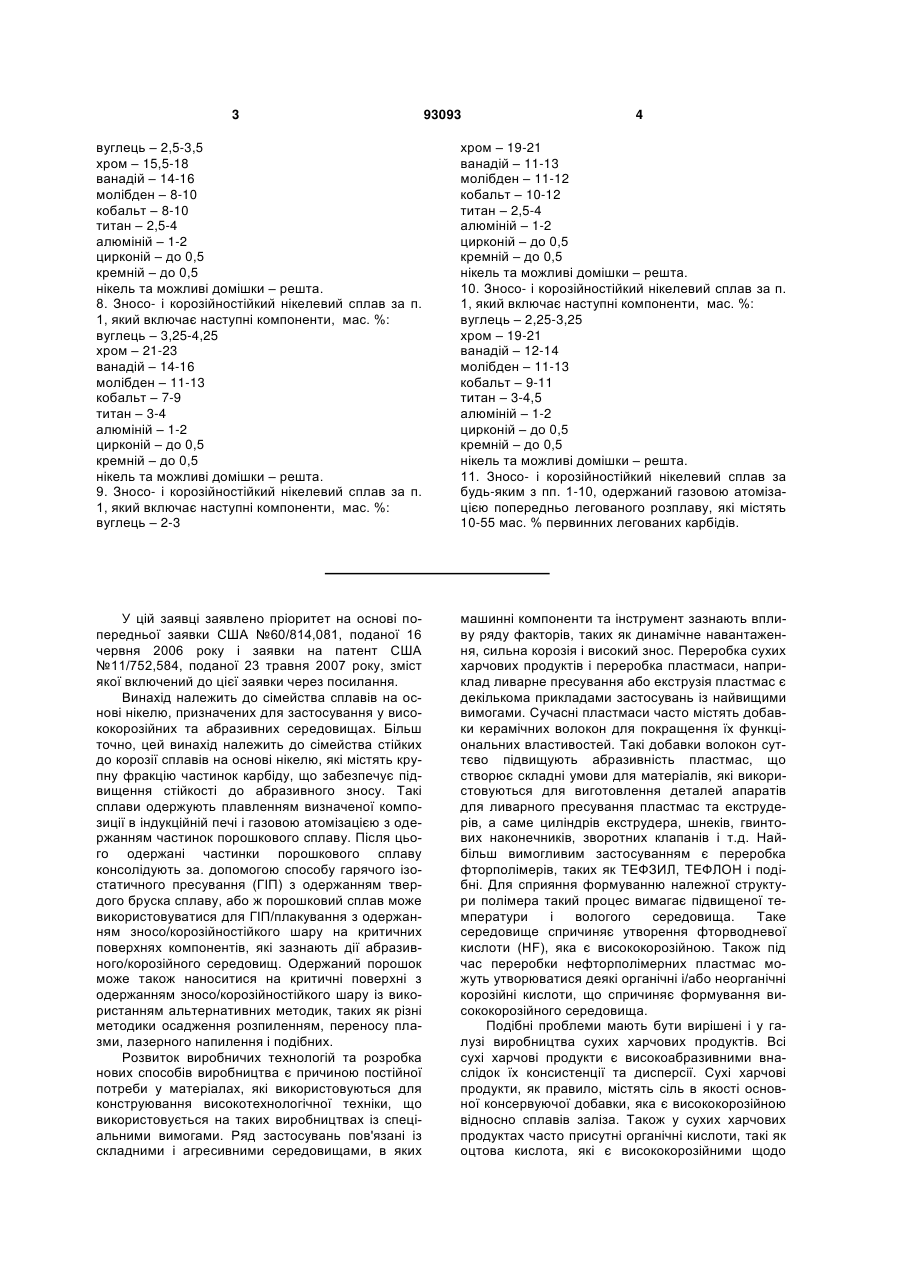 3

93093

4

вуглець – 2,5-3,5
хром – 15,5-18
ванадій – 14-16
молібден – 8-10
кобальт – 8-10
титан – 2,5-4
алюміній – 1-2
цирконій – до 0,5
кремній – до 0,5
нікель та можливі домішки – решта.
8. Зносо- і корозійностійкий нікелевий сплав за п. 1, який включає наступні компоненти, мас. %:
вуглець – 3,25-4,25
хром – 21-23
ванадій – 14-16
молібден – 11-13
кобальт – 7-9
титан – 3-4
алюміній – 1-2
цирконій – до 0,5
кремній – до 0,5
нікель та можливі домішки – решта.
9. Зносо- і корозійностійкий нікелевий сплав за п. 1, який включає наступні компоненти, мас. %:
вуглець – 2-3

хром – 19-21
ванадій – 11-13
молібден – 11-12
кобальт – 10-12
титан – 2,5-4
алюміній – 1-2
цирконій – до 0,5
кремній – до 0,5
нікель та можливі домішки – решта.
10. Зносо- і корозійностійкий нікелевий сплав за п. 1, який включає наступні компоненти, мас. %:
вуглець – 2,25-3,25
хром – 19-21
ванадій – 12-14
молібден – 11-13
кобальт – 9-11
титан – 3-4,5
алюміній – 1-2
цирконій – до 0,5
кремній – до 0,5
нікель та можливі домішки – решта.
11. Зносо- і корозійностійкий нікелевий сплав за будь-яким з пп. 1-10, одержаний газовою атомізацією попередньо легованого розплаву, які містять 10-55 мас. % первинних легованих карбідів.

У цій заявці заявлено пріоритет на основі попередньої заявки США №60/814,081, поданої 16 червня 2006 року і заявки на патент США №11/752,584, поданої 23 травня 2007 року, зміст якої включений до цієї заявки через посилання.

Винахід належить до сімейства сплавів на основі нікелю, призначених для застосування у висококорозійних та абразивних середовищах. Більш точно, цей винахід належить до сімейства стійких до корозії сплавів на основі нікелю, які містять крупну фракцію частинок карбіду, що забезпечує підвищення стійкості до абразивного зносу. Такі сплави одержують плавленням визначеної композиції в індукційній печі і газовою атомізацією з одержанням частинок порошкового сплаву. Після цього одержані частинки порошкового сплаву консолідують за. допомогою способу гарячого ізостатичного пресування (ГІП) з одержанням твердого бруска сплаву, або ж порошковий сплав може використовуватися для ГІП/плакування з одержанням зносо/корозійностійкого шару на критичних поверхнях компонентів, які зазнають дії абразивного/корозійного середовищ. Одержаний порошок може також наноситися на критичні поверхні з одержанням зносо/корозійностійкого шару із використанням альтернативних методик, таких як різні методики осадження розпиленням, переносу плазми, лазерного напилення і подібних.

Розвиток виробничих технологій та розробка нових способів виробництва є причиною постійної потреби у матеріалах, які використовуються для конструювання високотехнологічної техніки, що використовується на таких виробництвах із спеціальними вимогами. Ряд застосувань пов'язані із складними і агресивними середовищами, в яких машинні компоненти та інструмент зазнають впливу ряду факторів, таких як динамічне навантаження, сильна корозія і високий знос. Переробка сухих харчових продуктів і переробка пластмаси, наприклад ливарне пресування або екструзія пластмас є декількома прикладами застосувань із найвищими вимогами. Сучасні пластмаси часто містять добавки керамічних волокон для покращення їх функціональних властивостей. Такі добавки волокон суттєво підвищують абразивність пластмас, що створює складні умови для матеріалів, які використовуються для виготовлення деталей апаратів для ливарного пресування пластмас та екструдерів, а саме циліндрів екструдера, шнеків, гвинтових наконечників, зворотних клапанів і т.д. Найбільш вимогливим застосуванням є переробка фторполімерів, таких як ТЕФЗИЛ, ТЕФЛОН і подібні. Для сприяння формуванню належної структури полімера такий процес вимагає підвищеної температури і вологого середовища. Таке середовище спричиняє утворення фторводневої кислоти (HF), яка є висококорозійною. Також під час переробки нефторполімерних пластмас можуть утворюватися деякі органічні і/або неорганічні корозійні кислоти, що спричиняє формування висококорозійного середовища.

Подібні проблеми мають бути вирішені і у галузі виробництва сухих харчових продуктів. Всі сухі харчові продукти є високоабразивними внаслідок їх консистенції та дисперсії. Сухі харчові продукти, як правило, містять сіль в якості основної консервуючої добавки, яка є висококорозійною відносно сплавів заліза. Також у сухих харчових продуктах часто присутні органічні кислоти, такі як оцтова кислота, які є висококорозійними щодо